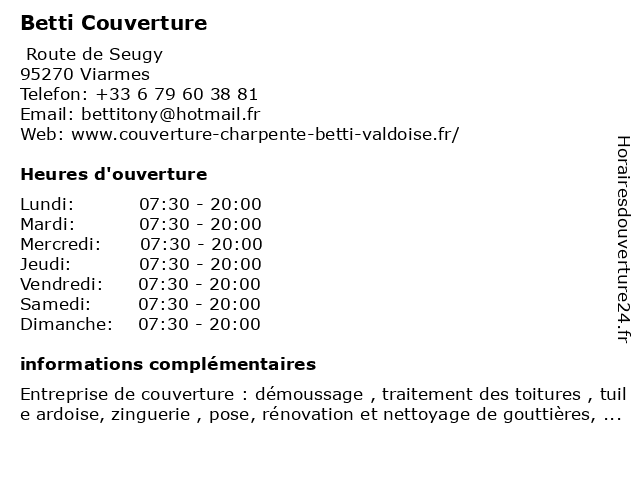 Betti Couverture

Route de Seugy
95270 Viarmes
Telefon: +33 6 79 60 38 81
Email: bettitony@hotmail.fr
Web: www.couverture-charpente-betti-valdoise.fr/

Heures d'ouverture

| | |
|---|---|
| Lundi: | 07:30 - 20:00 |
| Mardi: | 07:30 - 20:00 |
| Mercredi: | 07:30 - 20:00 |
| Jeudi: | 07:30 - 20:00 |
| Vendredi: | 07:30 - 20:00 |
| Samedi: | 07:30 - 20:00 |
| Dimanche: | 07:30 - 20:00 |

informations complémentaires

Entreprise de couverture : démoussage , traitement des toitures , tuil e ardoise, zinguerie , pose, rénovation et nettoyage de gouttières, ...

Horairesdouverture24.fr